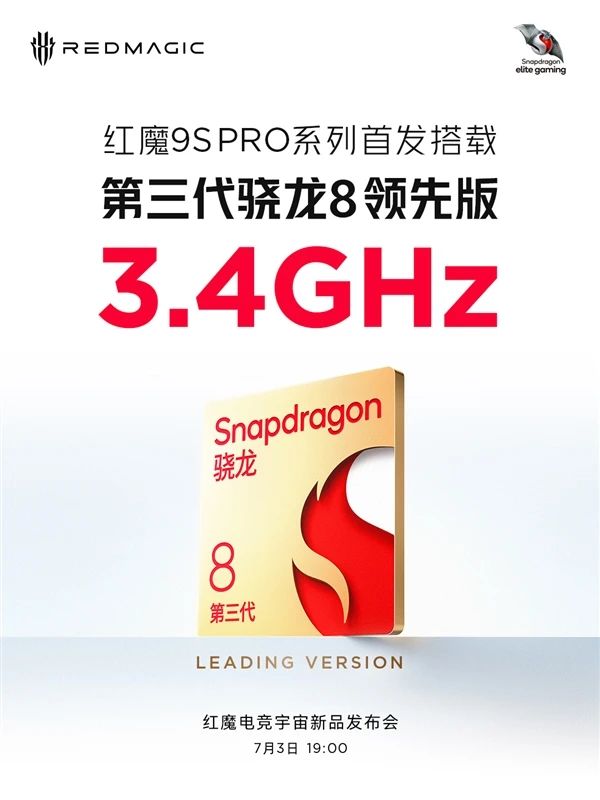 REDMAGIC

Snapdragon elite gaming

红魔9S PRO系列首发搭载

第三代骁龙8领先版

3.4GHz

Snapdragon
骁龙
8
第三代

LEADING VERSION

红魔电竞宇宙新品发布会
7月3日 19:00